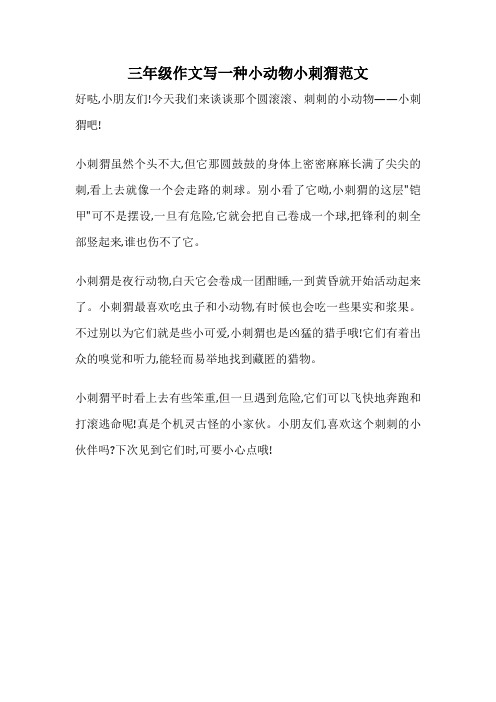 三年级作文写一种小动物小刺猬范文

好哒,小朋友们!今天我们来谈谈那个圆滚滚、刺刺的小动物——小刺猬吧!

小刺猬虽然个头不大,但它那圆鼓鼓的身体上密密麻麻长满了尖尖的刺,看上去就像一个会走路的刺球。别小看了它呦,小刺猬的这层"铠甲"可不是摆设,一旦有危险,它就会把自己卷成一个球,把锋利的刺全部竖起来,谁也伤不了它。

小刺猬是夜行动物,白天它会卷成一团酣睡,一到黄昏就开始活动起来了。小刺猬最喜欢吃虫子和小动物,有时候也会吃一些果实和浆果。不过别以为它们就是些小可爱,小刺猬也是凶猛的猎手哦!它们有着出众的嗅觉和听力,能轻而易举地找到藏匿的猎物。

小刺猬平时看上去有些笨重,但一旦遇到危险,它们可以飞快地奔跑和打滚逃命呢!真是个机灵古怪的小家伙。小朋友们,喜欢这个刺刺的小伙伴吗?下次见到它们时,可要小心点哦!